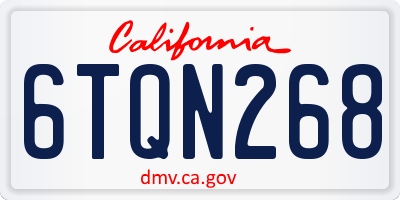 California

6TQN268

dmv.ca.gov